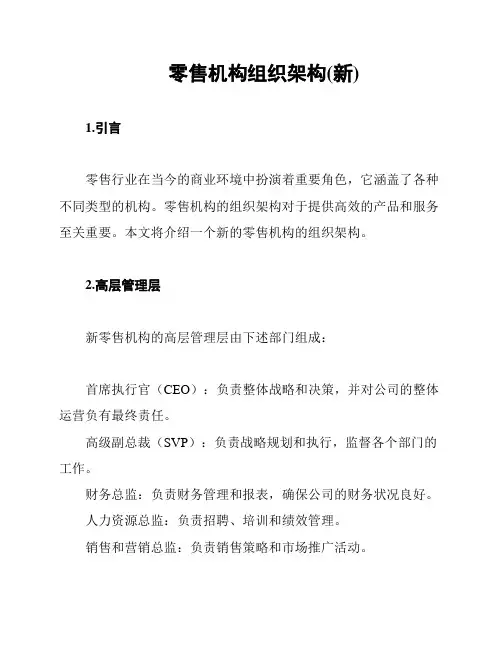 零售机构组织架构(新)

1.引言

零售行业在当今的商业环境中扮演着重要角色，它涵盖了各种不同类型的机构。零售机构的组织架构对于提供高效的产品和服务至关重要。本文将介绍一个新的零售机构的组织架构。

2.高层管理层

新零售机构的高层管理层由下述部门组成：

首席执行官（CEO）：负责整体战略和决策，并对公司的整体运营负有最终责任。

高级副总裁（SVP）：负责战略规划和执行，监督各个部门的工作。

财务总监：负责财务管理和报表，确保公司的财务状况良好。

人力资源总监：负责招聘、培训和绩效管理。

销售和营销总监：负责销售策略和市场推广活动。